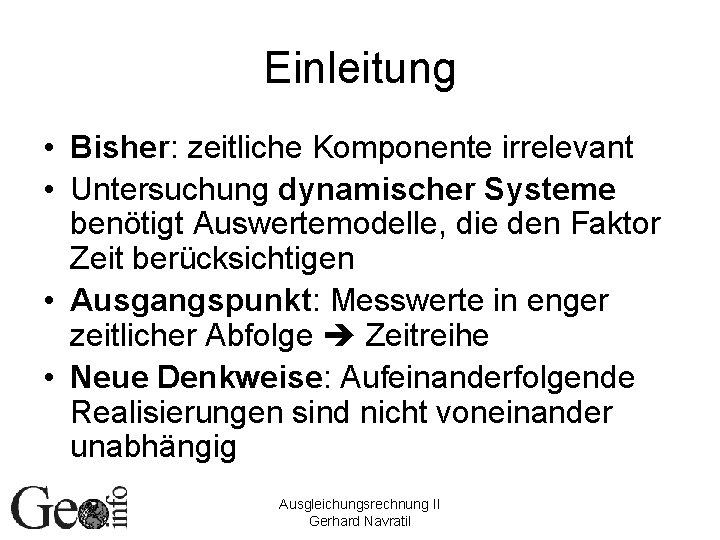 Einleitung

• Bisher: zeitliche Komponente irrelevant
• Untersuchung dynamischer Systeme benötigt Auswertemodelle, die den Faktor Zeit berücksichtigen
• Ausgangspunkt: Messwerte in enger zeitlicher Abfolge ➔ Zeitreihe
• Neue Denkweise: Aufeinanderfolgende Realisierungen sind nicht voneinander unabhängig

Geo info

Ausgleichungsrechnung II
Gerhard Navratil